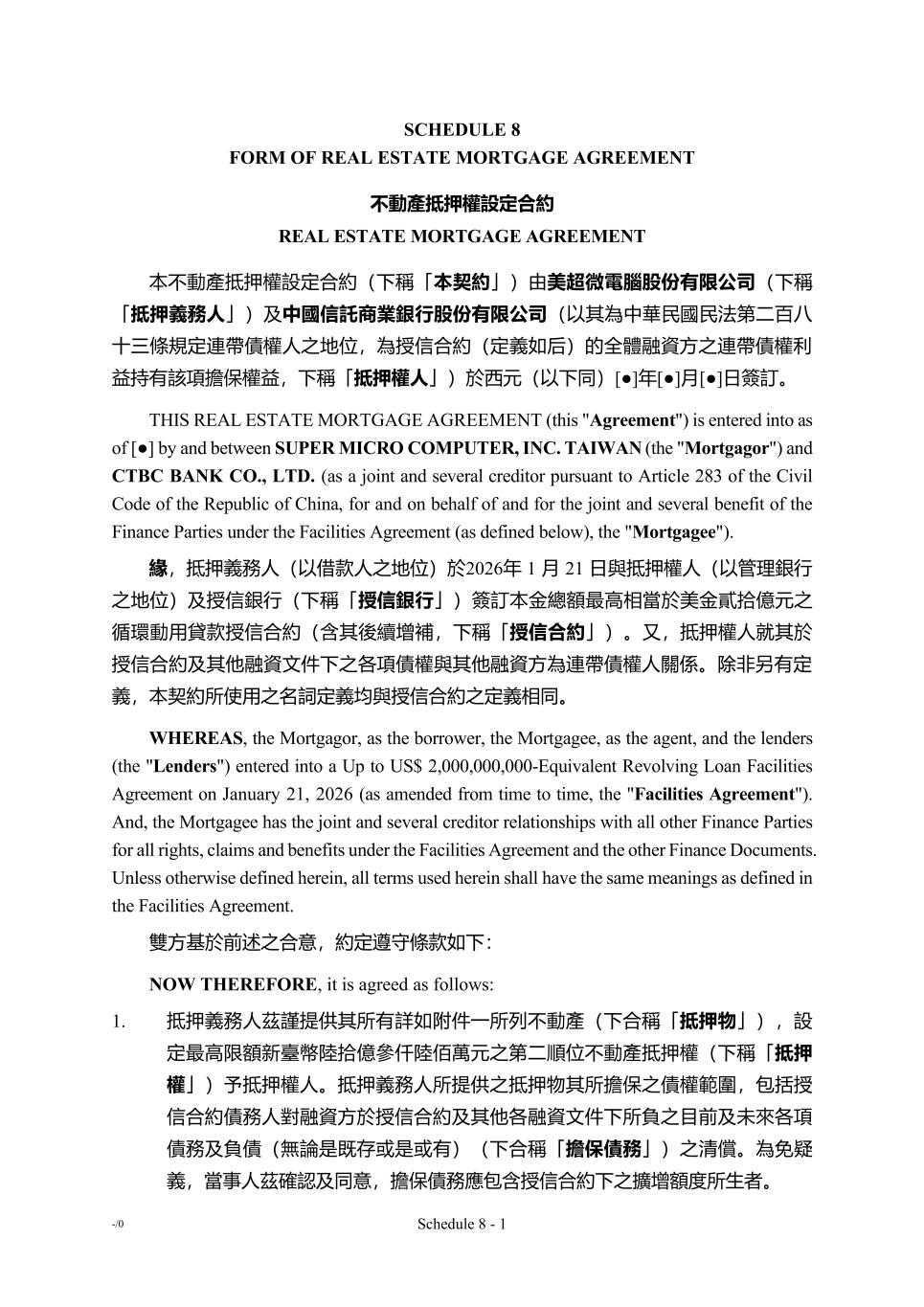 SCHEDULE 8
FORM OF REAL ESTATE MORTGAGE AGREEMENT

不動產抵押權設定合約
REAL ESTATE MORTGAGE AGREEMENT

本不動產抵押權設定合約（下稱「本契約」）由美超微電腦股份有限公司（下稱「抵押義務人」）及中國信託商業銀行股份有限公司（以其為中華民國民法第二百八十三條規定連帶債權人之地位，為授信合約（定義如后）的全體融資方之連帶債權利益持有該項擔保權益，下稱「抵押權人」）於西元（以下同）[●]年[●]月[●]日簽訂。

THIS REAL ESTATE MORTGAGE AGREEMENT (this "Agreement") is entered into as of [●] by and between SUPER MICRO COMPUTER, INC. TAIWAN (the "Mortgagor") and CTBC BANK CO., LTD. (as a joint and several creditor pursuant to Article 283 of the Civil Code of the Republic of China, for and on behalf of and for the joint and several benefit of the Finance Parties under the Facilities Agreement (as defined below), the "Mortgagee").

緣，抵押義務人（以借款人之地位）於2026年 1 月 21 日與抵押權人（以管理銀行之地位）及授信銀行（下稱「授信銀行」）簽訂本金總額最高相當於美金貳拾億元之循環動用貸款授信合約（含其後續增補，下稱「授信合約」）。又，抵押權人就其於授信合約及其他融資文件下之各項債權與其他融資方為連帶債權人關係。除非另有定義，本契約所使用之名詞定義均與授信合約之定義相同。

WHEREAS, the Mortgagor, as the borrower, the Mortgagee, as the agent, and the lenders (the "Lenders") entered into a Up to US$ 2,000,000,000-Equivalent Revolving Loan Facilities Agreement on January 21, 2026 (as amended from time to time, the "Facilities Agreement"). And, the Mortgagee has the joint and several creditor relationships with all other Finance Parties for all rights, claims and benefits under the Facilities Agreement and the other Finance Documents. Unless otherwise defined herein, all terms used herein shall have the same meanings as defined in the Facilities Agreement.

雙方基於前述之合意，約定遵守條款如下：

NOW THEREFORE, it is agreed as follows:

1. 抵押義務人茲謹提供其所有詳如附件一所列不動產（下合稱「抵押物」），設定最高限額新臺幣陸拾億參仟陸佰萬元之第二順位不動產抵押權（下稱「抵押權」）予抵押權人。抵押義務人所提供之抵押物其所擔保之債權範圍，包括授信合約債務人對融資方於授信合約及其他各融資文件下所負之目前及未來各項債務及負債（無論是既存或是或有）（下合稱「擔保債務」）之清償。為免疑義，當事人茲確認及同意，擔保債務應包含授信合約下之擴增額度所生者。

-/0 Schedule 8 - 1